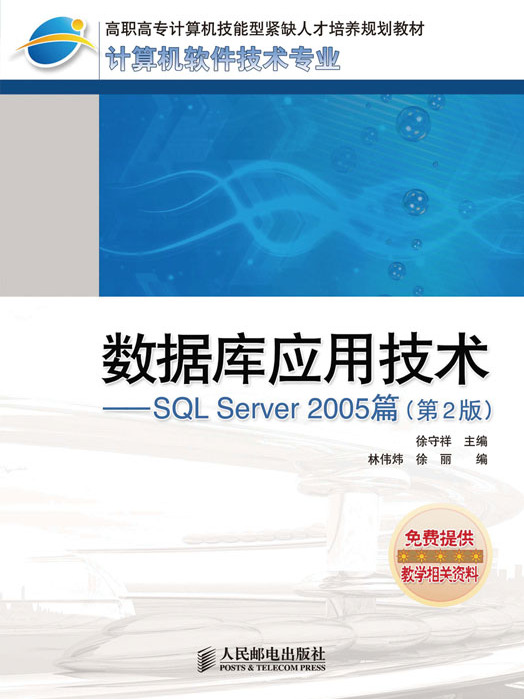 高职高专计算机技能型紧缺人才培养规划教材
计算机软件技术专业

数据库应用技术
——SQL Server 2005篇（第2版）

徐守祥 主编
林伟炜 徐 丽 编

免费提供
教学相关资料

人民邮电出版社
POSTS & TELECOM PRESS